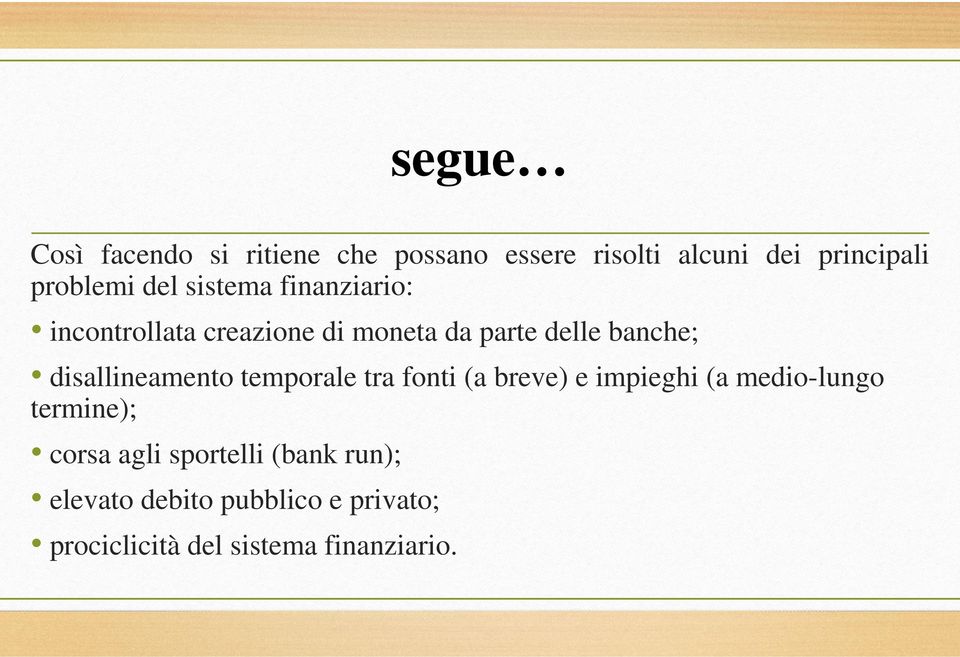 segue…

Così facendo si ritiene che possano essere risolti alcuni dei principali problemi del sistema finanziario:

• incontrollata creazione di moneta da parte delle banche;

• disallineamento temporale tra fonti (a breve) e impieghi (a medio-lungo termine);

• corsa agli sportelli (bank run);

• elevato debito pubblico e privato;

• prociclicità del sistema finanziario.